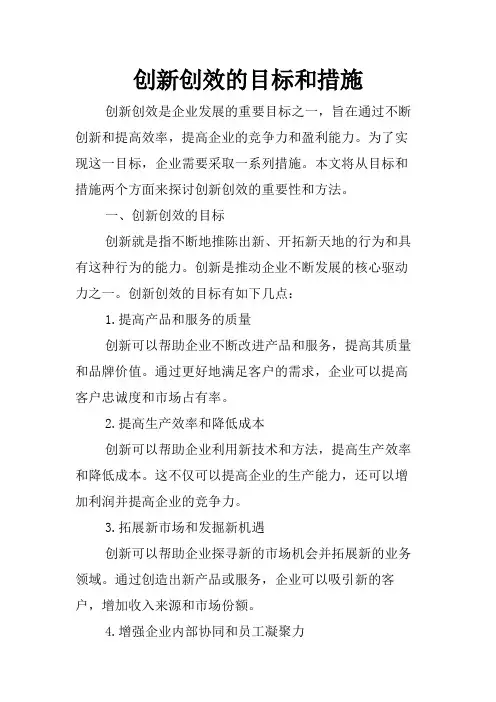 创新创效的目标和措施

创新创效是企业发展的重要目标之一，旨在通过不断创新和提高效率，提高企业的竞争力和盈利能力。为了实现这一目标，企业需要采取一系列措施。本文将从目标和措施两个方面来探讨创新创效的重要性和方法。

一、创新创效的目标

创新就是指不断地推陈出新、开拓新天地的行为和具有这种行为的能力。创新是推动企业不断发展的核心驱动力之一。创新创效的目标有如下几点：

1.提高产品和服务的质量

创新可以帮助企业不断改进产品和服务，提高其质量和品牌价值。通过更好地满足客户的需求，企业可以提高客户忠诚度和市场占有率。

2.提高生产效率和降低成本

创新可以帮助企业利用新技术和方法，提高生产效率和降低成本。这不仅可以提高企业的生产能力，还可以增加利润并提高企业的竞争力。

3.拓展新市场和发掘新机遇

创新可以帮助企业探寻新的市场机会并拓展新的业务领域。通过创造出新产品或服务，企业可以吸引新的客户，增加收入来源和市场份额。

4.增强企业内部协同和员工凝聚力